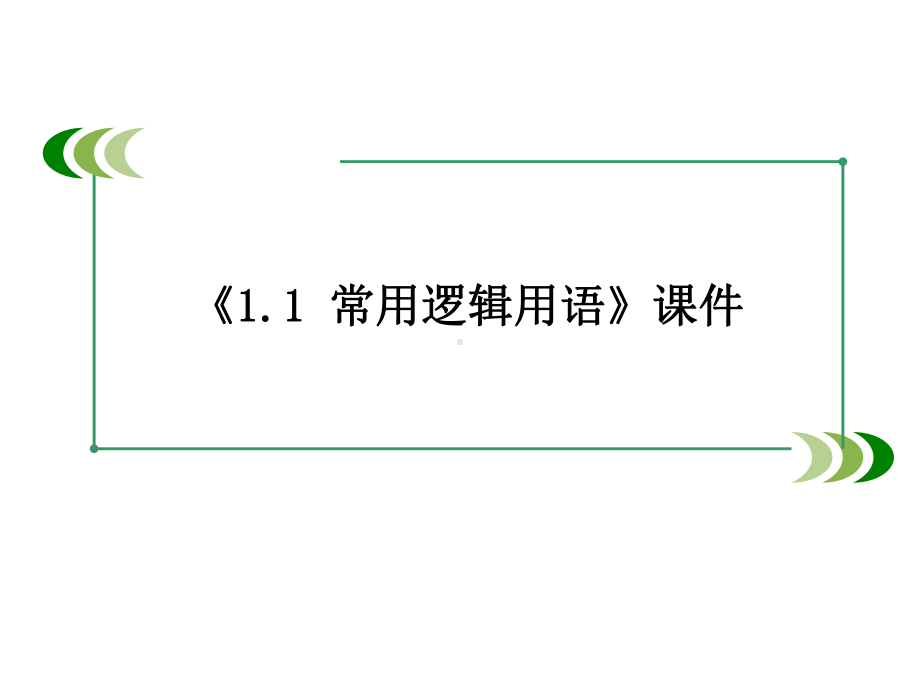 《1.1 常用逻辑用语》课件